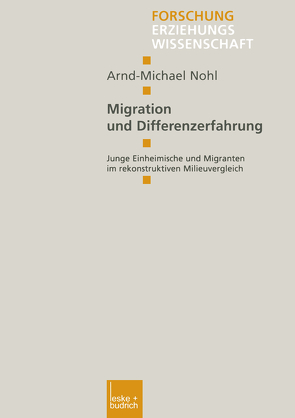 FORSCHUNG
ERZIEHUNGS
WISSENSCHAFT

Arnd-Michael Nohl

Migration und Differenzerfahrung

Junge Einheimische und Migranten im rekonstruktiven Milieuvergleich

leske + budrich